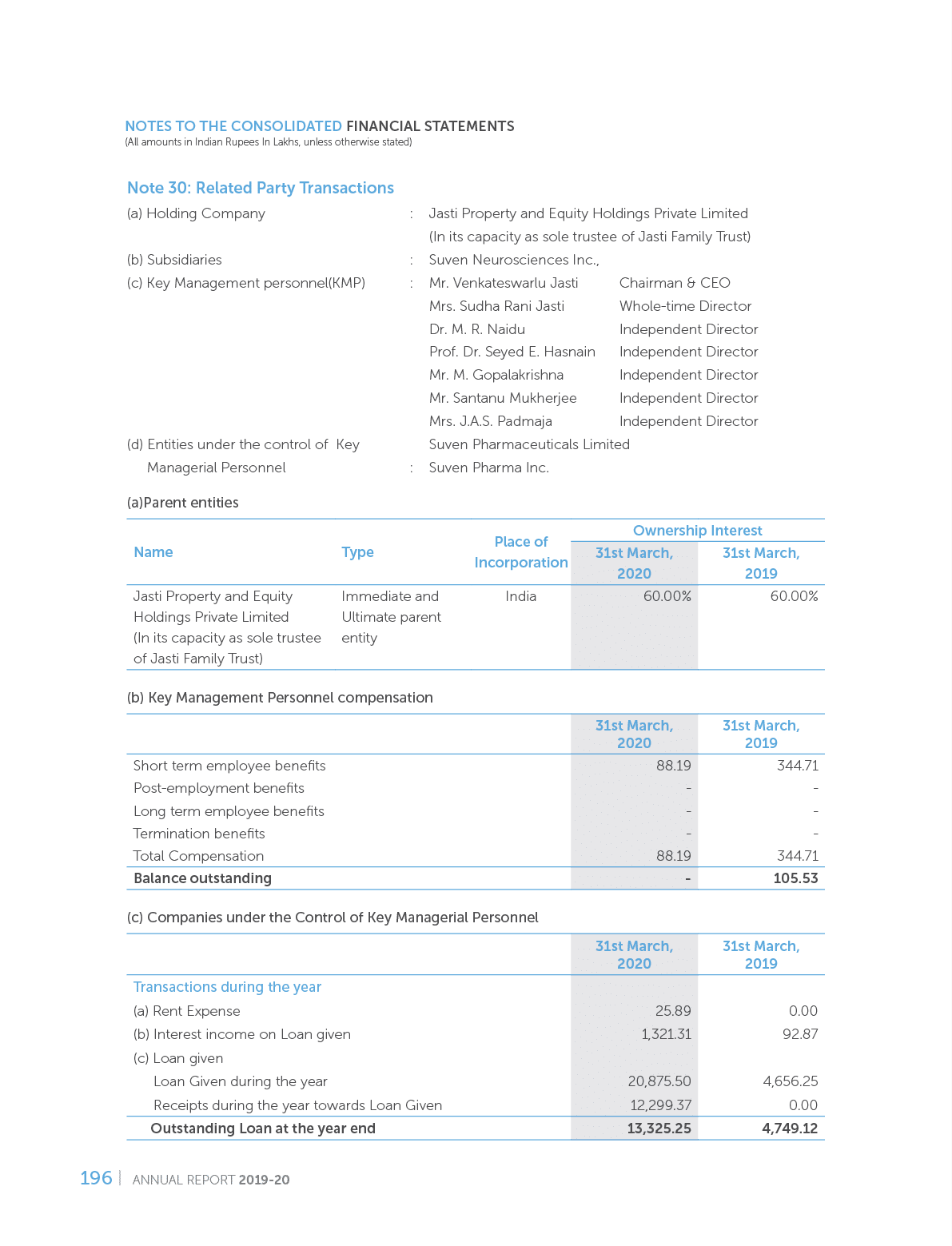 NOTES TO THE CONSOLIDATED FINANCIAL STATEMENTS
(All amounts in Indian Rupees In Lakhs, unless otherwise stated)

Note 30: Related Party Transactions

(a) Holding Company : Jasti Property and Equity Holdings Private Limited (In its capacity as sole trustee of Jasti Family Trust)

(b) Subsidiaries : Suven Neurosciences Inc.,

(c) Key Management personnel(KMP) : Mr. Venkateswarlu Jasti Chairman & CEO
Mrs. Sudha Rani Jasti Whole-time Director
Dr. M. R. Naidu Independent Director
Prof. Dr. Seyed E. Hasnain Independent Director
Mr. M. Gopalakrishna Independent Director
Mr. Santanu Mukherjee Independent Director
Mrs. J.A.S. Padmaja Independent Director

(d) Entities under the control of Key Managerial Personnel : Suven Pharmaceuticals Limited
Suven Pharma Inc.

(a)Parent entities

| Name | Type | Place of Incorporation | Ownership Interest 31st March, 2020 | Ownership Interest 31st March, 2019 |
|---|---|---|---|---|
| Jasti Property and Equity Holdings Private Limited (In its capacity as sole trustee of Jasti Family Trust) | Immediate and Ultimate parent entity | India | 60.00% | 60.00% |

(b) Key Management Personnel compensation

| | 31st March, 2020 | 31st March, 2019 |
|---|---|---|
| Short term employee benefits | 88.19 | 344.71 |
| Post-employment benefits | - | - |
| Long term employee benefits | - | - |
| Termination benefits | - | - |
| Total Compensation | 88.19 | 344.71 |
| Balance outstanding | - | 105.53 |

(c) Companies under the Control of Key Managerial Personnel

| | 31st March, 2020 | 31st March, 2019 |
|---|---|---|
| Transactions during the year | | |
| (a) Rent Expense | 25.89 | 0.00 |
| (b) Interest income on Loan given | 1,321.31 | 92.87 |
| (c) Loan given | | |
| Loan Given during the year | 20,875.50 | 4,656.25 |
| Receipts during the year towards Loan Given | 12,299.37 | 0.00 |
| Outstanding Loan at the year end | 13,325.25 | 4,749.12 |

196 | ANNUAL REPORT 2019-20